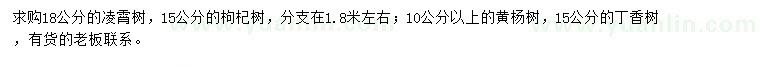 求购18公分的凌霄树，15公分的枸杞树，分支在1.8米左右；10公分以上的黄杨树，15公分的丁香树，有货的老板联系。

www.yuanlin.com